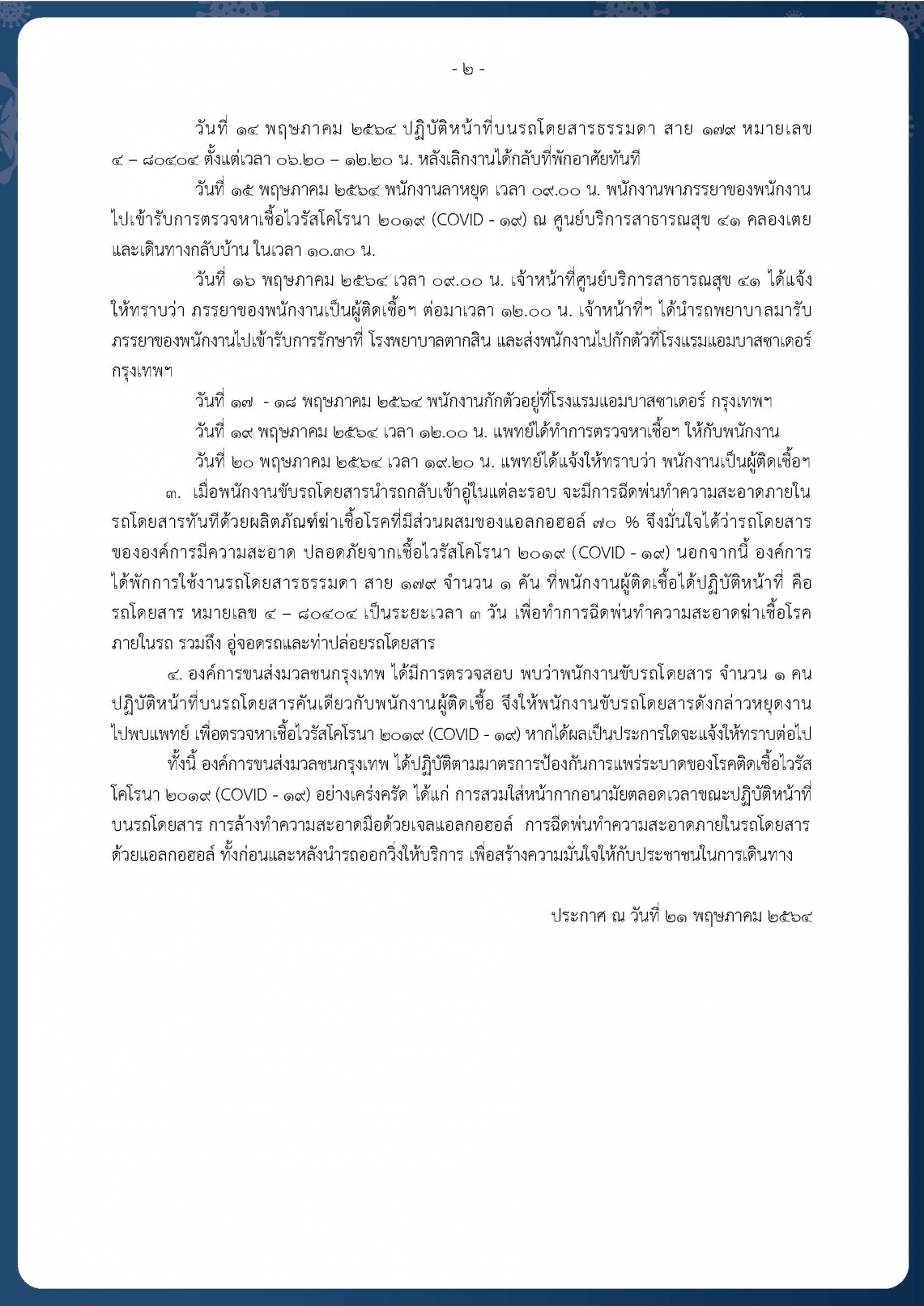 - ๒ -

วันที่ ๑๔ พฤษภาคม ๒๕๖๔ ปฏิบัติหน้าที่บนรถโดยสารธรรมดา สาย ๑๗๙ หมายเลข ๔ – ๘๐๔๐๔ ตั้งแต่เวลา ๐๖.๒๐ – ๑๒.๒๐ น. หลังเลิกงานได้กลับที่พักอาศัยทันที

วันที่ ๑๕ พฤษภาคม ๒๕๖๔ พนักงานลาหยุด เวลา ๐๙.๐๐ น. พนักงานพาภรรยาของพนักงานไปเข้ารับการตรวจหาเชื้อไวรัสโคโรนา ๒๐๑๙ (COVID - ๑๙) ณ ศูนย์บริการสาธารณสุข ๔๑ คลองเตย และเดินทางกลับบ้าน ในเวลา ๑๐.๓๐ น.

วันที่ ๑๖ พฤษภาคม ๒๕๖๔ เวลา ๐๙.๐๐ น. เจ้าหน้าที่ศูนย์บริการสาธารณสุข ๔๑ ได้แจ้งให้ทราบว่า ภรรยาของพนักงานเป็นผู้ติดเชื้อฯ ต่อมาเวลา ๑๒.๐๐ น. เจ้าหน้าที่ฯ ได้นำรถพยาบาลมารับภรรยาของพนักงานไปเข้ารับการรักษาที่ โรงพยาบาลตากสิน และส่งพนักงานไปกักตัวที่โรงแรมแอมบาสซาเดอร์ กรุงเทพฯ

วันที่ ๑๗ - ๑๘ พฤษภาคม ๒๕๖๔ พนักงานกักตัวอยู่ที่โรงแรมแอมบาสซาเดอร์ กรุงเทพฯ

วันที่ ๑๙ พฤษภาคม ๒๕๖๔ เวลา ๑๒.๐๐ น. แพทย์ได้ทำการตรวจหาเชื้อฯ ให้กับพนักงาน

วันที่ ๒๐ พฤษภาคม ๒๕๖๔ เวลา ๑๙.๒๐ น. แพทย์ได้แจ้งให้ทราบว่า พนักงานเป็นผู้ติดเชื้อฯ

๓. เมื่อพนักงานขับรถโดยสารนำรถกลับเข้าอู่ในแต่ละรอบ จะมีการฉีดพ่นทำความสะอาดภายในรถโดยสารทันทีด้วยผลิตภัณฑ์ฆ่าเชื้อโรคที่มีส่วนผสมของแอลกอฮอล์ ๗๐ % จึงมั่นใจได้ว่ารถโดยสารขององค์การมีความสะอาด ปลอดภัยจากเชื้อไวรัสโคโรนา ๒๐๑๙ (COVID - ๑๙) นอกจากนี้ องค์การได้พักการใช้งานรถโดยสารธรรมดา สาย ๑๗๙ จำนวน ๑ คัน ที่พนักงานผู้ติดเชื้อได้ปฏิบัติหน้าที่ คือ รถโดยสาร หมายเลข ๔ – ๘๐๔๐๔ เป็นระยะเวลา ๓ วัน เพื่อทำการฉีดพ่นทำความสะอาดฆ่าเชื้อโรคภายในรถ รวมถึง อู่จอดรถและท่าปล่อยรถโดยสาร

๔. องค์การขนส่งมวลชนกรุงเทพ ได้มีการตรวจสอบ พบว่าพนักงานขับรถโดยสาร จำนวน ๑ คน ปฏิบัติหน้าที่บนรถโดยสารคันเดียวกับพนักงานผู้ติดเชื้อ จึงให้พนักงานขับรถโดยสารดังกล่าวหยุดงานไปพบแพทย์ เพื่อตรวจหาเชื้อไวรัสโคโรนา ๒๐๑๙ (COVID - ๑๙) หากได้ผลเป็นประการใดจะแจ้งให้ทราบต่อไป

ทั้งนี้ องค์การขนส่งมวลชนกรุงเทพ ได้ปฏิบัติตามมาตรการป้องกันการแพร่ระบาดของโรคติดเชื้อไวรัสโคโรนา ๒๐๑๙ (COVID - ๑๙) อย่างเคร่งครัด ได้แก่ การสวมใส่หน้ากากอนามัยตลอดเวลาขณะปฏิบัติหน้าที่บนรถโดยสาร การล้างทำความสะอาดมือด้วยเจลแอลกอฮอล์ การฉีดพ่นทำความสะอาดภายในรถโดยสารด้วยแอลกอฮอล์ ทั้งก่อนและหลังนำรถออกวิ่งให้บริการ เพื่อสร้างความมั่นใจให้กับประชาชนในการเดินทาง

ประกาศ ณ วันที่ ๒๑ พฤษภาคม ๒๕๖๔